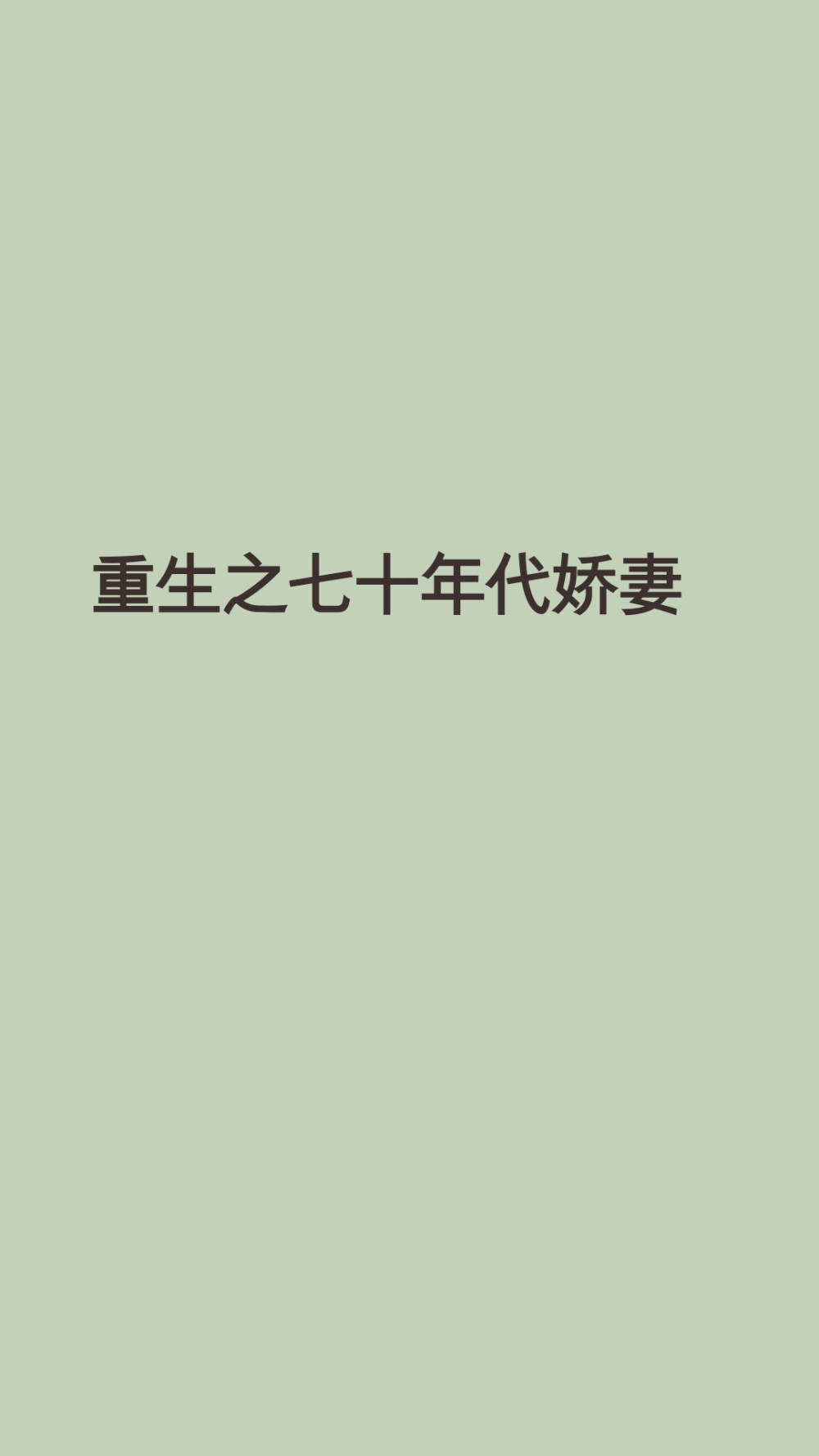 重生之七十年代娇妻